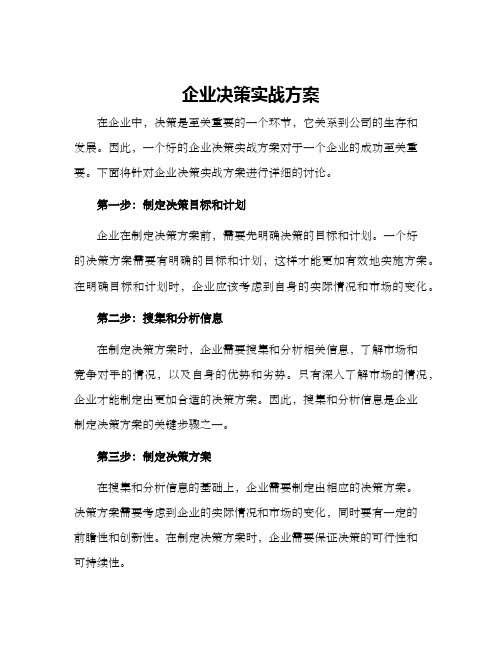 企业决策实战方案

在企业中，决策是至关重要的一个环节，它关系到公司的生存和发展。因此，一个好的企业决策实战方案对于一个企业的成功至关重要。下面将针对企业决策实战方案进行详细的讨论。

第一步：制定决策目标和计划

企业在制定决策方案前，需要先明确决策的目标和计划。一个好的决策方案需要有明确的目标和计划，这样才能更加有效地实施方案。在明确目标和计划时，企业应该考虑到自身的实际情况和市场的变化。

第二步：搜集和分析信息

在制定决策方案时，企业需要搜集和分析相关信息，了解市场和竞争对手的情况，以及自身的优势和劣势。只有深入了解市场的情况，企业才能制定出更加合适的决策方案。因此，搜集和分析信息是企业制定决策方案的关键步骤之一。

第三步：制定决策方案

在搜集和分析信息的基础上，企业需要制定出相应的决策方案。决策方案需要考虑到企业的实际情况和市场的变化，同时要有一定的前瞻性和创新性。在制定决策方案时，企业需要保证决策的可行性和可持续性。